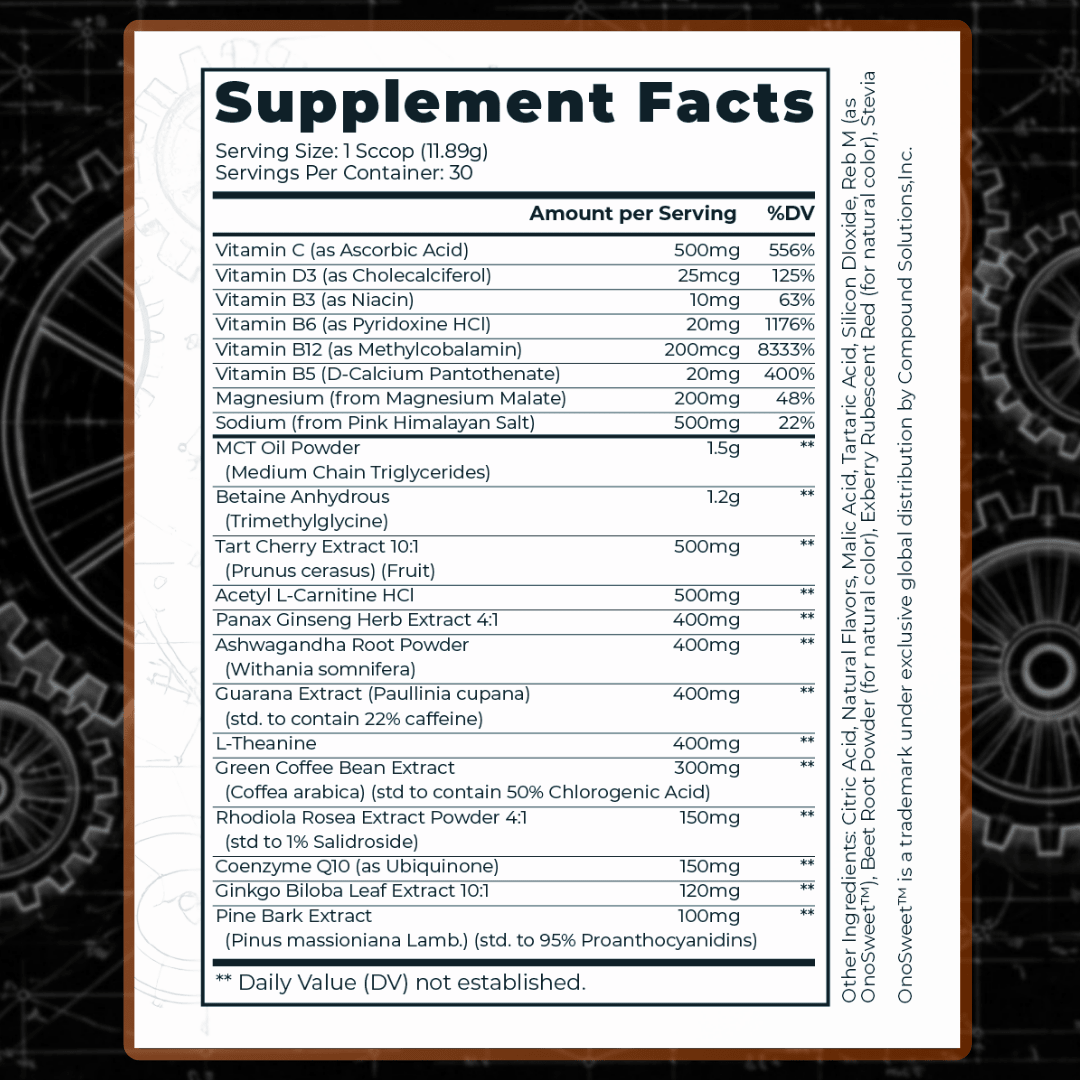 Supplement Facts
Serving Size: 1 Sccop (11.89g)
Servings Per Container: 30

| | Amount per Serving | %DV |
|---|---|---|
| Vitamin C (as Ascorbic Acid) | 500mg | 556% |
| Vitamin D3 (as Cholecalciferol) | 25mcg | 125% |
| Vitamin B3 (as Niacin) | 10mg | 63% |
| Vitamin B6 (as Pyridoxine HCl) | 20mg | 1176% |
| Vitamin B12 (as Methylcobalamin) | 200mcg | 8333% |
| Vitamin B5 (D-Calcium Pantothenate) | 20mg | 400% |
| Magnesium (from Magnesium Malate) | 200mg | 48% |
| Sodium (from Pink Himalayan Salt) | 500mg | 22% |
| MCT Oil Powder (Medium Chain Triglycerides) | 1.5g | ** |
| Betaine Anhydrous (Trimethylglycine) | 1.2g | ** |
| Tart Cherry Extract 10:1 (Prunus cerasus) (Fruit) | 500mg | ** |
| Acetyl L-Carnitine HCl | 500mg | ** |
| Panax Ginseng Herb Extract 4:1 | 400mg | ** |
| Ashwagandha Root Powder (Withania somnifera) | 400mg | ** |
| Guarana Extract (Paullinia cupana) (std. to contain 22% caffeine) | 400mg | ** |
| L-Theanine | 400mg | ** |
| Green Coffee Bean Extract (Coffea arabica) (std to contain 50% Chlorogenic Acid) | 300mg | ** |
| Rhodiola Rosea Extract Powder 4:1 (std to 1% Salidroside) | 150mg | ** |
| Coenzyme Q10 (as Ubiquinone) | 150mg | ** |
| Ginkgo Biloba Leaf Extract 10:1 | 120mg | ** |
| Pine Bark Extract (Pinus massioniana Lamb.) (std. to 95% Proanthocyanidins) | 100mg | ** |

** Daily Value (DV) not established.

Other Ingredients: Citric Acid, Natural Flavors, Malic Acid, Tartaric Acid, Silicon Dioxide, Reb M (as OnoSweet™), Beet Root Powder (for natural color), Exberry Rubescent Red (for natural color), Stevia

OnoSweet™ is a trademark under exclusive global distribution by Compound Solutions,Inc.